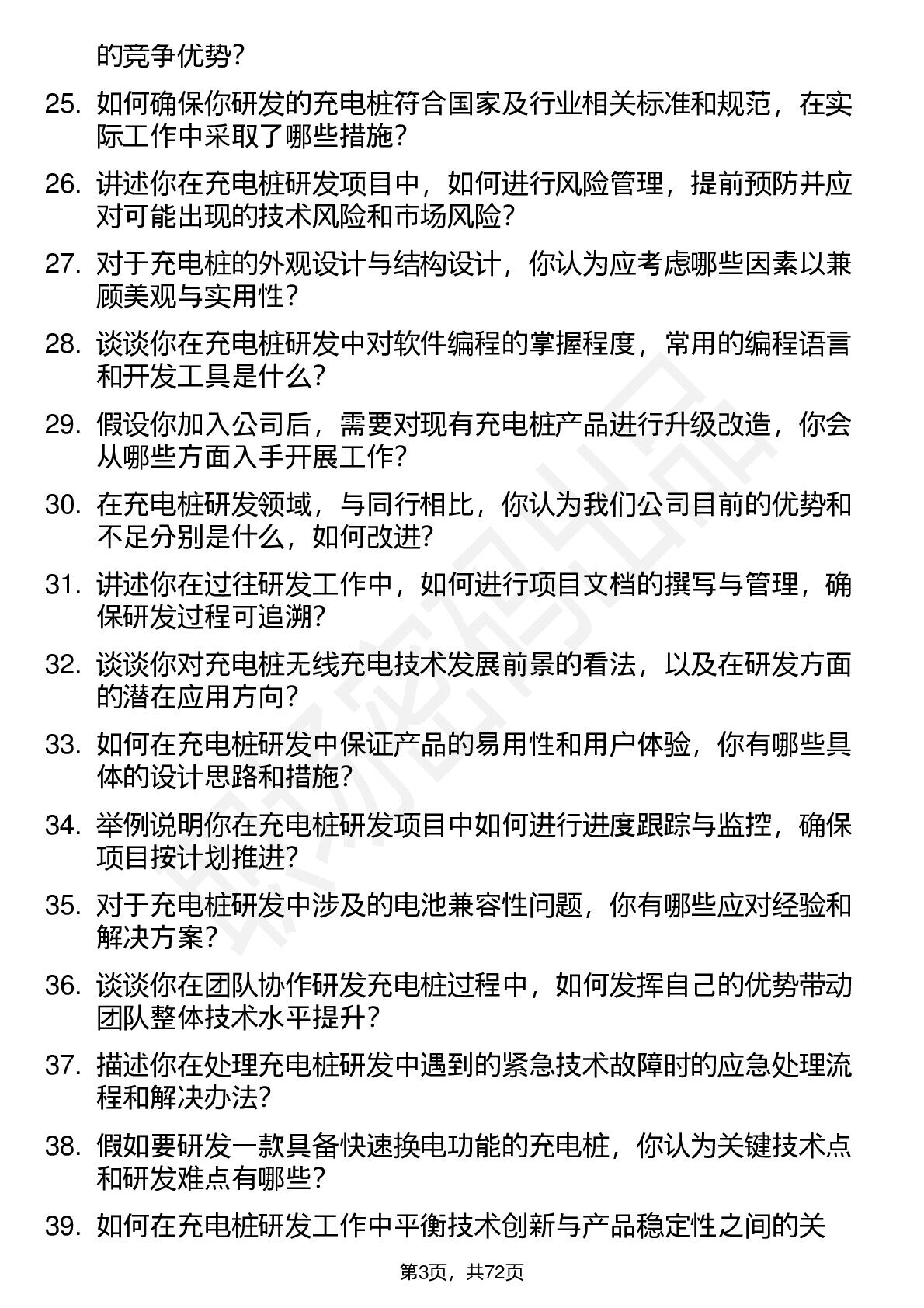 的竞争优势？

25. 如何确保你研发的充电桩符合国家及行业相关标准和规范，在实际工作中采取了哪些措施？

26. 讲述你在充电桩研发项目中，如何进行风险管理，提前预防并应对可能出现的技术风险和市场风险？

27. 对于充电桩的外观设计与结构设计，你认为应考虑哪些因素以兼顾美观与实用性？

28. 谈谈你在充电桩研发中对软件编程的掌握程度，常用的编程语言和开发工具是什么？

29. 假设你加入公司后，需要对现有充电桩产品进行升级改造，你会从哪些方面入手开展工作？

30. 在充电桩研发领域，与同行相比，你认为我们公司目前的优势和不足分别是什么，如何改进？

31. 讲述你在过往研发工作中，如何进行项目文档的撰写与管理，确保研发过程可追溯？

32. 谈谈你对充电桩无线充电技术发展前景的看法，以及在研发方面的潜在应用方向？

33. 如何在充电桩研发中保证产品的易用性和用户体验，你有哪些具体的设计思路和措施？

34. 举例说明你在充电桩研发项目中如何进行进度跟踪与监控，确保项目按计划推进？

35. 对于充电桩研发中涉及的电池兼容性问题，你有哪些应对经验和解决方案？

36. 谈谈你在团队协作研发充电桩过程中，如何发挥自己的优势带动团队整体技术水平提升？

37. 描述你在处理充电桩研发中遇到的紧急技术故障时的应急处理流程和解决办法？

38. 假如要研发一款具备快速换电功能的充电桩，你认为关键技术点和研发难点有哪些？

39. 如何在充电桩研发工作中平衡技术创新与产品稳定性之间的关

第3页，共72页